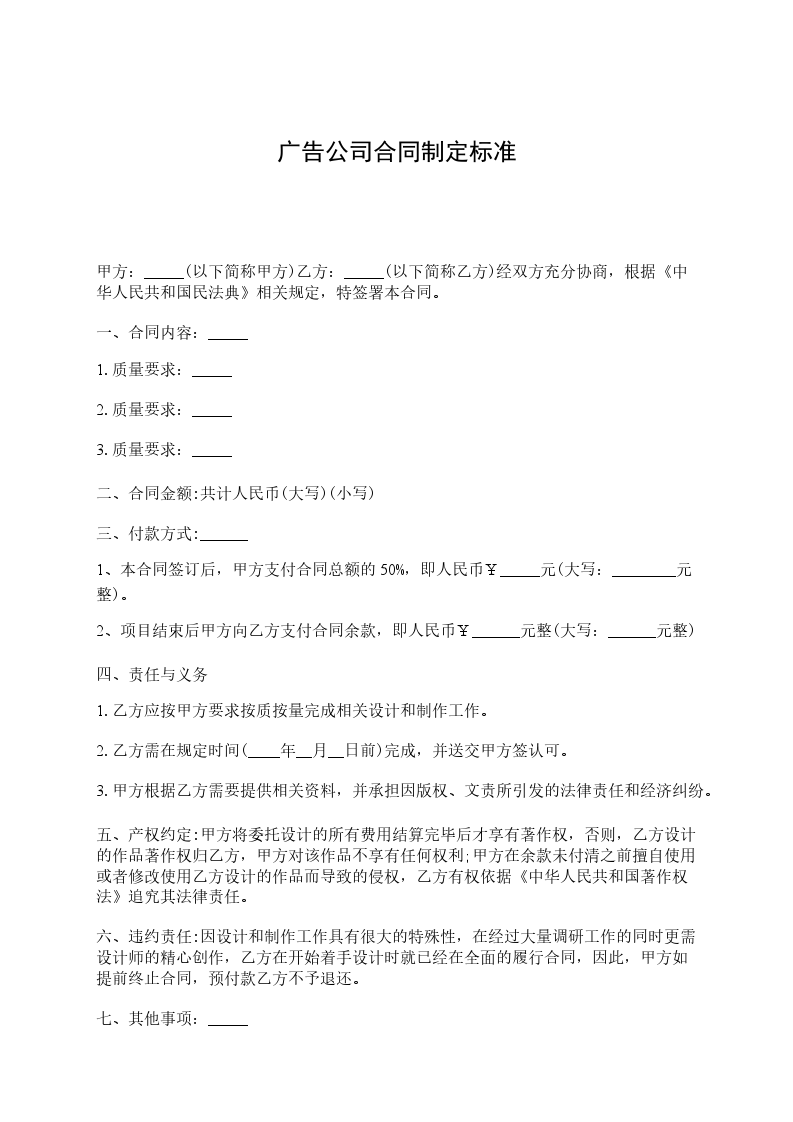 广告公司合同制定标准

甲方：_____(以下简称甲方)乙方：_____(以下简称乙方)经双方充分协商，根据《中华人民共和国民法典》相关规定，特签署本合同。

一、合同内容：_____

1. 质量要求：_____

2. 质量要求：_____

3. 质量要求：_____

二、合同金额:共计人民币(大写)(小写)

三、付款方式:______

1、本合同签订后，甲方支付合同总额的 50%，即人民币￥_____元(大写：________元整)。

2、项目结束后甲方向乙方支付合同余款，即人民币￥______元整(大写：______元整)

四、责任与义务

1. 乙方应按甲方要求按质按量完成相关设计和制作工作。

2. 乙方需在规定时间(____年__月__日前)完成，并送交甲方签认可。

3. 甲方根据乙方需要提供相关资料，并承担因版权、文责所引发的法律责任和经济纠纷。

五、产权约定:甲方将委托设计的所有费用结算完毕后才享有著作权，否则，乙方设计的作品著作权归乙方，甲方对该作品不享有任何权利;甲方在余款未付清之前擅自使用或者修改使用乙方设计的作品而导致的侵权，乙方有权依据《中华人民共和国著作权法》追究其法律责任。

六、违约责任:因设计和制作工作具有很大的特殊性，在经过大量调研工作的同时更需设计师的精心创作，乙方在开始着手设计时就已经在全面的履行合同，因此，甲方如提前终止合同，预付款乙方不予退还。

七、其他事项：_____